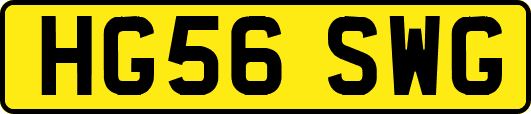 HG56 SWG